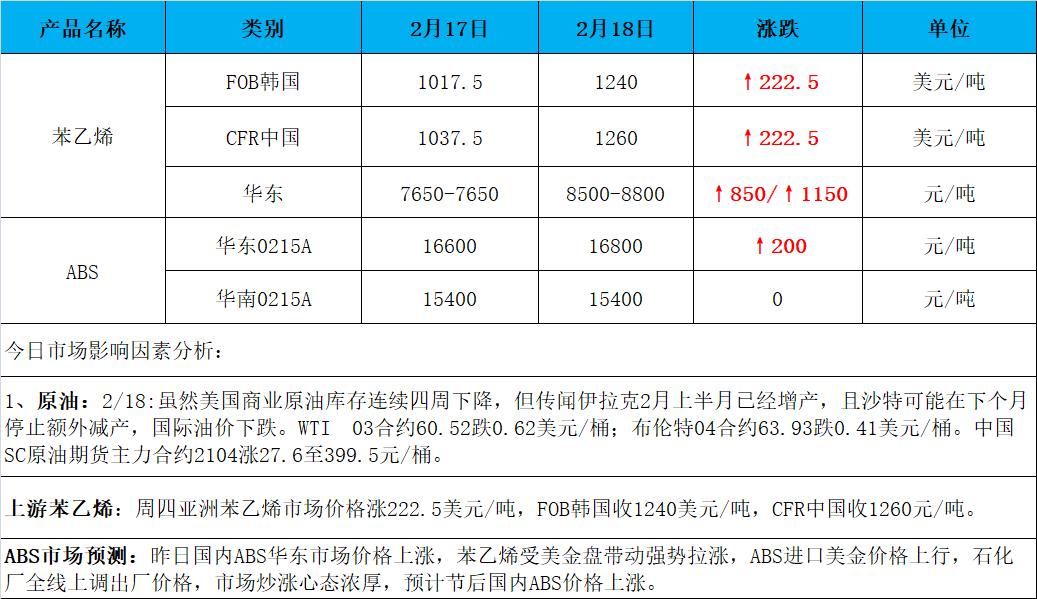 | 产品名称 | 类别 | 2月17日 | 2月18日 | 涨跌 | 单位 |
|---|---|---|---|---|---|
| 苯乙烯 | FOB韩国 | 1017.5 | 1240 | ↑222.5 | 美元/吨 |
|  | CFR中国 | 1037.5 | 1260 | ↑222.5 | 美元/吨 |
|  | 华东 | 7650-7650 | 8500-8800 | ↑850/↑1150 | 元/吨 |
| ABS | 华东0215A | 16600 | 16800 | ↑200 | 元/吨 |
|  | 华南0215A | 15400 | 15400 | 0 | 元/吨 |

今日市场影响因素分析：

1、原油：2/18:虽然美国商业原油库存连续四周下降，但传闻伊拉克2月上半月已经增产，且沙特可能在下个月停止额外减产，国际油价下跌。WTI 03合约60.52跌0.62美元/桶；布伦特04合约63.93跌0.41美元/桶。中国SC原油期货主力合约2104涨27.6至399.5元/桶。

上游苯乙烯：周四亚洲苯乙烯市场价格涨222.5美元/吨，FOB韩国收1240美元/吨，CFR中国收1260元/吨。

ABS市场预测：昨日国内ABS华东市场价格上涨，苯乙烯受美金盘带动强势拉涨，ABS进口美金价格上行，石化厂全线上调出厂价格，市场炒涨心态浓厚，预计节后国内ABS价格上涨。